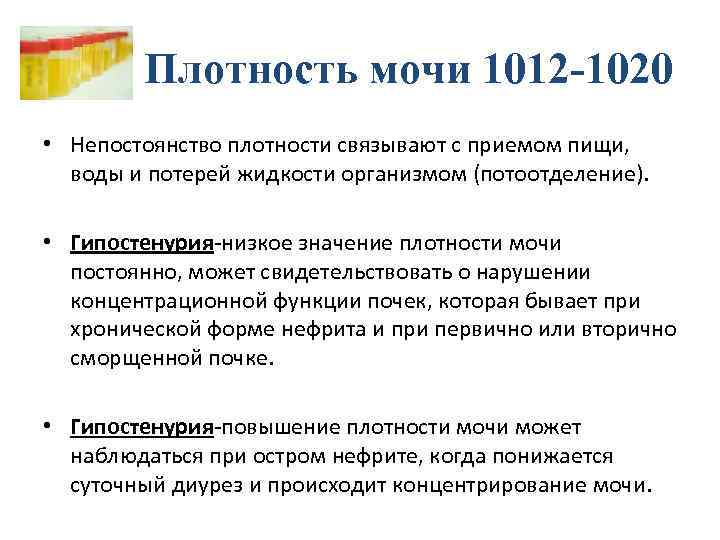 Плотность мочи 1012-1020

• Непостоянство плотности связывают с приемом пищи, воды и потерей жидкости организмом (потоотделение).

• Гипостенурия-низкое значение плотности мочи постоянно, может свидетельствовать о нарушении концентрационной функции почек, которая бывает при хронической форме нефрита и при первично или вторично сморщенной почке.

• Гипостенурия-повышение плотности мочи может наблюдаться при остром нефрите, когда понижается суточный диурез и происходит концентрирование мочи.